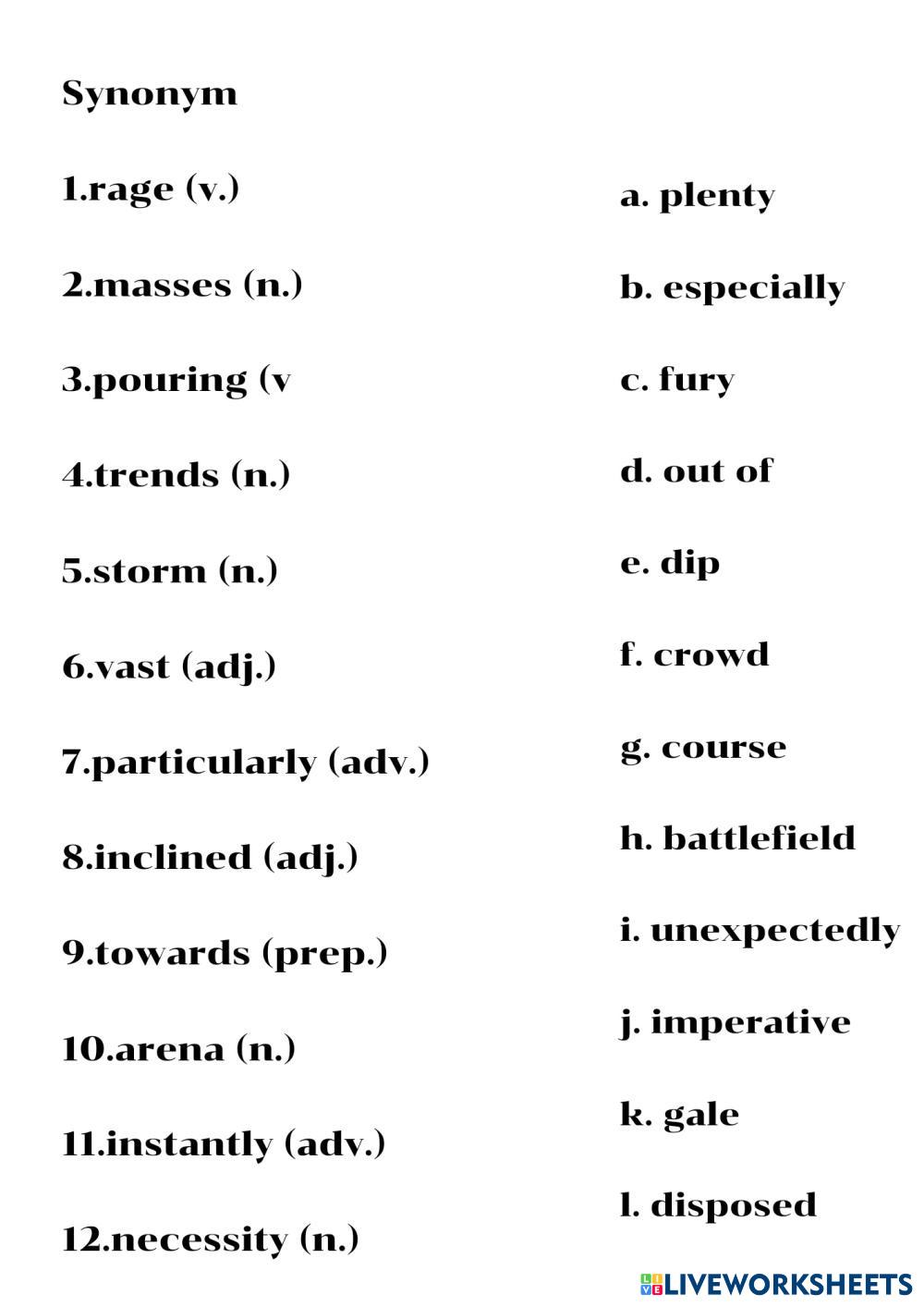 Synonym

1.rage (v.)

2.masses (n.)

3.pouring (v

4.trends (n.)

5.storm (n.)

6.vast (adj.)

7.particularly (adv.)

8.inclined (adj.)

9.towards (prep.)

10.arena (n.)

11.instantly (adv.)

12.necessity (n.)

a. plenty

b. especially

c. fury

d. out of

e. dip

f. crowd

g. course

h. battlefield

i. unexpectedly

j. imperative

k. gale

l. disposed

LIVEWORKSHEETS